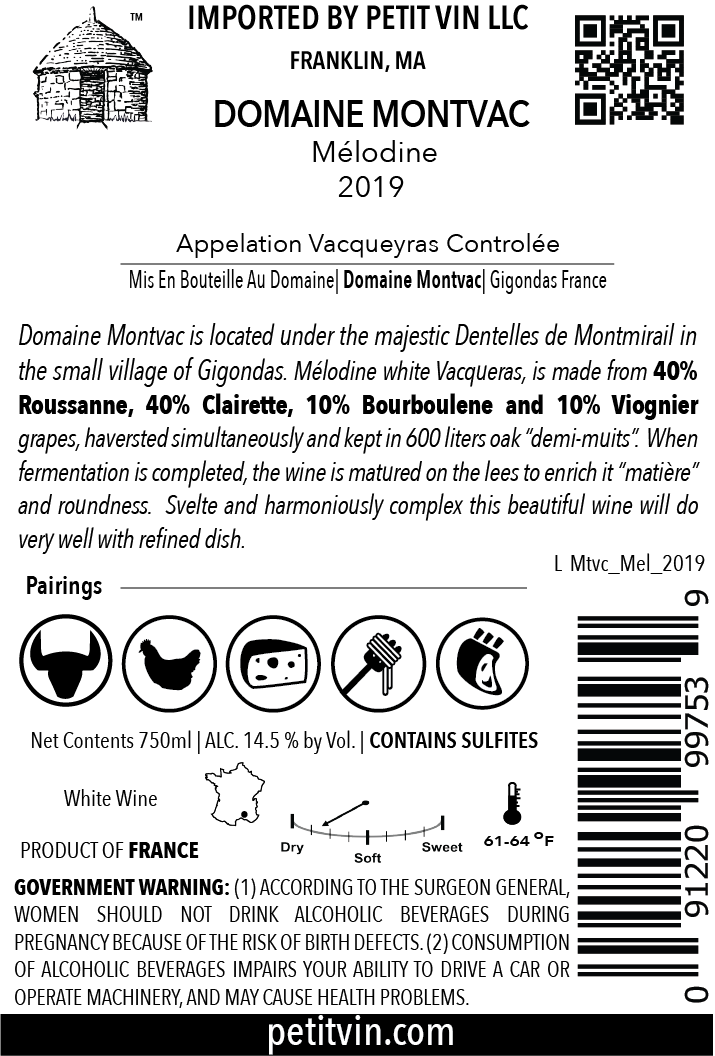 ™

IMPORTED BY PETIT VIN LLC
FRANKLIN, MA

DOMAINE MONTVAC
Mélodine
2019

Appelation Vacqueyras Controlée
Mis En Bouteille Au Domaine| Domaine Montvac| Gigondas France

Domaine Montvac is located under the majestic Dentelles de Montmirail in the small village of Gigondas. Mélodine white Vacqueras, is made from 40% Roussanne, 40% Clairette, 10% Bourboulene and 10% Viognier grapes, haversted simultaneously and kept in 600 liters oak "demi-muits". When fermentation is completed, the wine is matured on the lees to enrich it "matière" and roundness. Svelte and harmoniously complex this beautiful wine will do very well with refined dish.

L Mtvc_Mel_2019

Pairings

Net Contents 750ml | ALC. 14.5 % by Vol. | CONTAINS SULFITES

White Wine

Dry Soft Sweet

61-64 °F

PRODUCT OF FRANCE

GOVERNMENT WARNING: (1) ACCORDING TO THE SURGEON GENERAL, WOMEN SHOULD NOT DRINK ALCOHOLIC BEVERAGES DURING PREGNANCY BECAUSE OF THE RISK OF BIRTH DEFECTS. (2) CONSUMPTION OF ALCOHOLIC BEVERAGES IMPAIRS YOUR ABILITY TO DRIVE A CAR OR OPERATE MACHINERY, AND MAY CAUSE HEALTH PROBLEMS.

0 91220 99753 9

petitvin.com